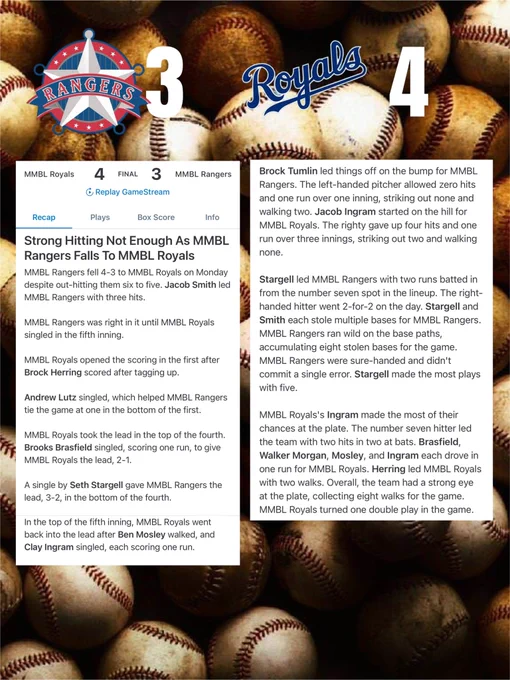 RANGERS

3

Royals

4

MMBL Royals 4 FINAL 3 MMBL Rangers

Replay GameStream

Recap Plays Box Score Info

Strong Hitting Not Enough As MMBL Rangers Falls To MMBL Royals

MMBL Rangers fell 4-3 to MMBL Royals on Monday despite out-hitting them six to five. Jacob Smith led MMBL Rangers with three hits.

MMBL Rangers was right in it until MMBL Royals singled in the fifth inning.

MMBL Royals opened the scoring in the first after Brock Herring scored after tagging up.

Andrew Lutz singled, which helped MMBL Rangers tie the game at one in the bottom of the first.

MMBL Royals took the lead in the top of the fourth. Brooks Brasfield singled, scoring one run, to give MMBL Royals the lead, 2-1.

A single by Seth Stargell gave MMBL Rangers the lead, 3-2, in the bottom of the fourth.

In the top of the fifth inning, MMBL Royals went back into the lead after Ben Mosley walked, and Clay Ingram singled, each scoring one run.

Brock Tumlin led things off on the bump for MMBL Rangers. The left-handed pitcher allowed zero hits and one run over one inning, striking out none and walking two. Jacob Ingram started on the hill for MMBL Royals. The righty gave up four hits and one run over three innings, striking out two and walking none.

Stargell led MMBL Rangers with two runs batted in from the number seven spot in the lineup. The right-handed hitter went 2-for-2 on the day. Stargell and Smith each stole multiple bases for MMBL Rangers. MMBL Rangers ran wild on the base paths, accumulating eight stolen bases for the game. MMBL Rangers were sure-handed and didn't commit a single error. Stargell made the most plays with five.

MMBL Royals's Ingram made the most of their chances at the plate. The number seven hitter led the team with two hits in two at bats. Brasfield, Walker Morgan, Mosley, and Ingram each drove in one run for MMBL Royals. Herring led MMBL Royals with two walks. Overall, the team had a strong eye at the plate, collecting eight walks for the game. MMBL Royals turned one double play in the game.